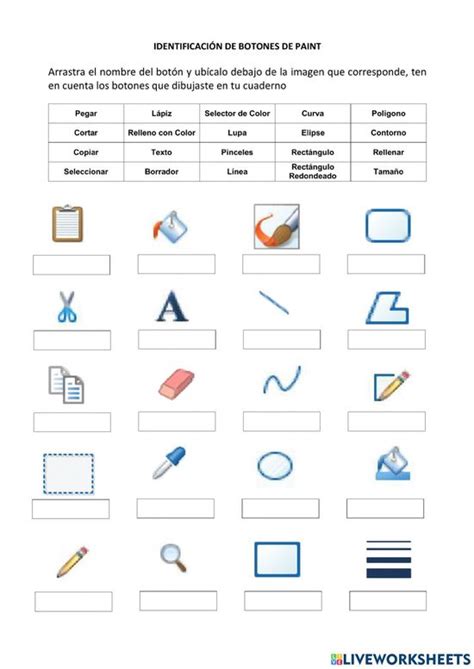 IDENTIFICACIÓN DE BOTONES DE PAINT

Arrastra el nombre del botón y ubícalo debajo de la imagen que corresponde, ten en cuenta los botones que dibujaste en tu cuaderno

| Pegar | Lápiz | Selector de Color | Curva | Polígono |
|---|---|---|---|---|
| Cortar | Relleno con Color | Lupa | Elipse | Contorno |
| Copiar | Texto | Pinceles | Rectángulo | Rellenar |
| Seleccionar | Borrador | Línea | Rectángulo Redondeado | Tamaño |

A

LIVEWORKSHEETS